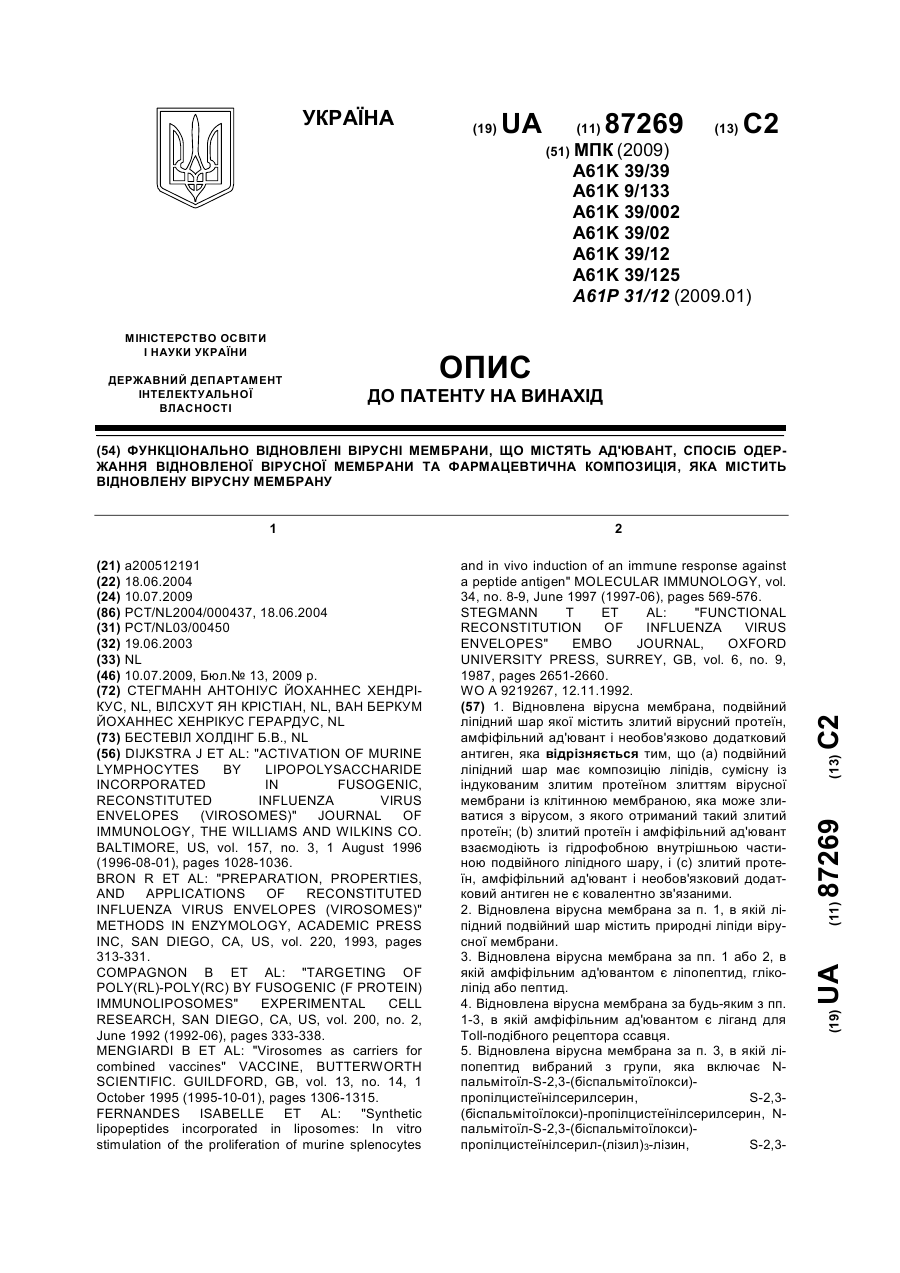 УКРАЇНА

(19) UA (11) 87269 (13) C2

(51) МПК (2009)
A61K 39/39
A61K 9/133
A61K 39/002
A61K 39/02
A61K 39/12
A61K 39/125
A61P 31/12 (2009.01)

МІНІСТЕРСТВО ОСВІТИ І НАУКИ УКРАЇНИ

ДЕРЖАВНИЙ ДЕПАРТАМЕНТ ІНТЕЛЕКТУАЛЬНОЇ ВЛАСНОСТІ

ОПИС
ДО ПАТЕНТУ НА ВИНАХІД

(54) ФУНКЦІОНАЛЬНО ВІДНОВЛЕНІ ВІРУСНІ МЕМБРАНИ, ЩО МІСТЯТЬ АД'ЮВАНТ, СПОСІБ ОДЕРЖАННЯ ВІДНОВЛЕНОЇ ВІРУСНОЇ МЕМБРАНИ ТА ФАРМАЦЕВТИЧНА КОМПОЗИЦІЯ, ЯКА МІСТИТЬ ВІДНОВЛЕНУ ВІРУСНУ МЕМБРАНУ

1

(21) a200512191
(22) 18.06.2004
(24) 10.07.2009
(86) PCT/NL2004/000437, 18.06.2004
(31) PCT/NL03/00450
(32) 19.06.2003
(33) NL
(46) 10.07.2009, Бюл.№ 13, 2009 р.
(72) СТЕГМАНН АНТОНІУС ЙОХАННЕС ХЕНДРІКУС, NL, ВІЛСХУТ ЯН КРІСТІАН, NL, ВАН БЕРКУМ ЙОХАННЕС ХЕНРІКУС ГЕРАРДУС, NL
(73) БЕСТЕВІЛ ХОЛДІНГ Б.В., NL
(56) DIJKSTRA J ET AL: "ACTIVATION OF MURINE LYMPHOCYTES BY LIPOPOLYSACCHARIDE INCORPORATED IN FUSOGENIC, RECONSTITUTED INFLUENZA VIRUS ENVELOPES (VIROSOMES)" JOURNAL OF IMMUNOLOGY, THE WILLIAMS AND WILKINS CO. BALTIMORE, US, vol. 157, no. 3, 1 August 1996 (1996-08-01), pages 1028-1036.
BRON R ET AL: "PREPARATION, PROPERTIES, AND APPLICATIONS OF RECONSTITUTED INFLUENZA VIRUS ENVELOPES (VIROSOMES)" METHODS IN ENZYMOLOGY, ACADEMIC PRESS INC, SAN DIEGO, CA, US, vol. 220, 1993, pages 313-331.
COMPAGNON B ET AL: "TARGETING OF POLY(RL)-POLY(RC) BY FUSOGENIC (F PROTEIN) IMMUNOLIPOSOMES" EXPERIMENTAL CELL RESEARCH, SAN DIEGO, CA, US, vol. 200, no. 2, June 1992 (1992-06), pages 333-338.
MENGIARDI B ET AL: "Virosomes as carriers for combined vaccines" VACCINE, BUTTERWORTH SCIENTIFIC. GUILDFORD, GB, vol. 13, no. 14, 1 October 1995 (1995-10-01), pages 1306-1315.
FERNANDES ISABELLE ET AL: "Synthetic lipopeptides incorporated in liposomes: In vitro stimulation of the proliferation of murine splenocytes

2

and in vivo induction of an immune response against a peptide antigen" MOLECULAR IMMUNOLOGY, vol. 34, no. 8-9, June 1997 (1997-06), pages 569-576.
STEGMANN T ET AL: "FUNCTIONAL RECONSTITUTION OF INFLUENZA VIRUS ENVELOPES" EMBO JOURNAL, OXFORD UNIVERSITY PRESS, SURREY, GB, vol. 6, no. 9, 1987, pages 2651-2660.
WO A 9219267, 12.11.1992.
(57) 1. Відновлена вірусна мембрана, подвійний ліпідний шар якої містить злитий вірусний протеїн, амфіфільний ад'ювант і необов'язково додатковий антиген, яка відрізняється тим, що (а) подвійний ліпідний шар має композицію ліпідів, сумісну із індукованим злитим протеїном злиттям вірусної мембрани із клітинною мембраною, яка може зливатися з вірусом, з якого отриманий такий злитий протеїн; (b) злитий протеїн і амфіфільний ад'ювант взаємодіють із гідрофобною внутрішньою частиною подвійного ліпідного шару, і (с) злитий протеїн, амфіфільний ад'ювант і необов'язковий додатковий антиген не є ковалентно зв'язаними.
2. Відновлена вірусна мембрана за п. 1, в якій ліпідний подвійний шар містить природні ліпіди вірусної мембрани.
3. Відновлена вірусна мембрана за пп. 1 або 2, в якій амфіфільним ад'ювантом є ліпопептид, гліколіпід або пептид.
4. Відновлена вірусна мембрана за будь-яким з пп. 1-3, в якій амфіфільним ад'ювантом є ліганд для Toll-подібного рецептора ссавця.
5. Відновлена вірусна мембрана за п. 3, в якій ліпопептид вибраний з групи, яка включає N-пальмітоїл-S-2,3-(біспальмітоїлокси)-пропілцистеїнілсерилсерин, S-2,3-(біспальмітоїлокси)-пропілцистеїнілсерилсерин, N-пальмітоїл-S-2,3-(біспальмітоїлокси)-пропілцистеїнілсерил-(лізил)$_3$-лізин, S-2,3-

(19) UA (11) 87269 (13) C2